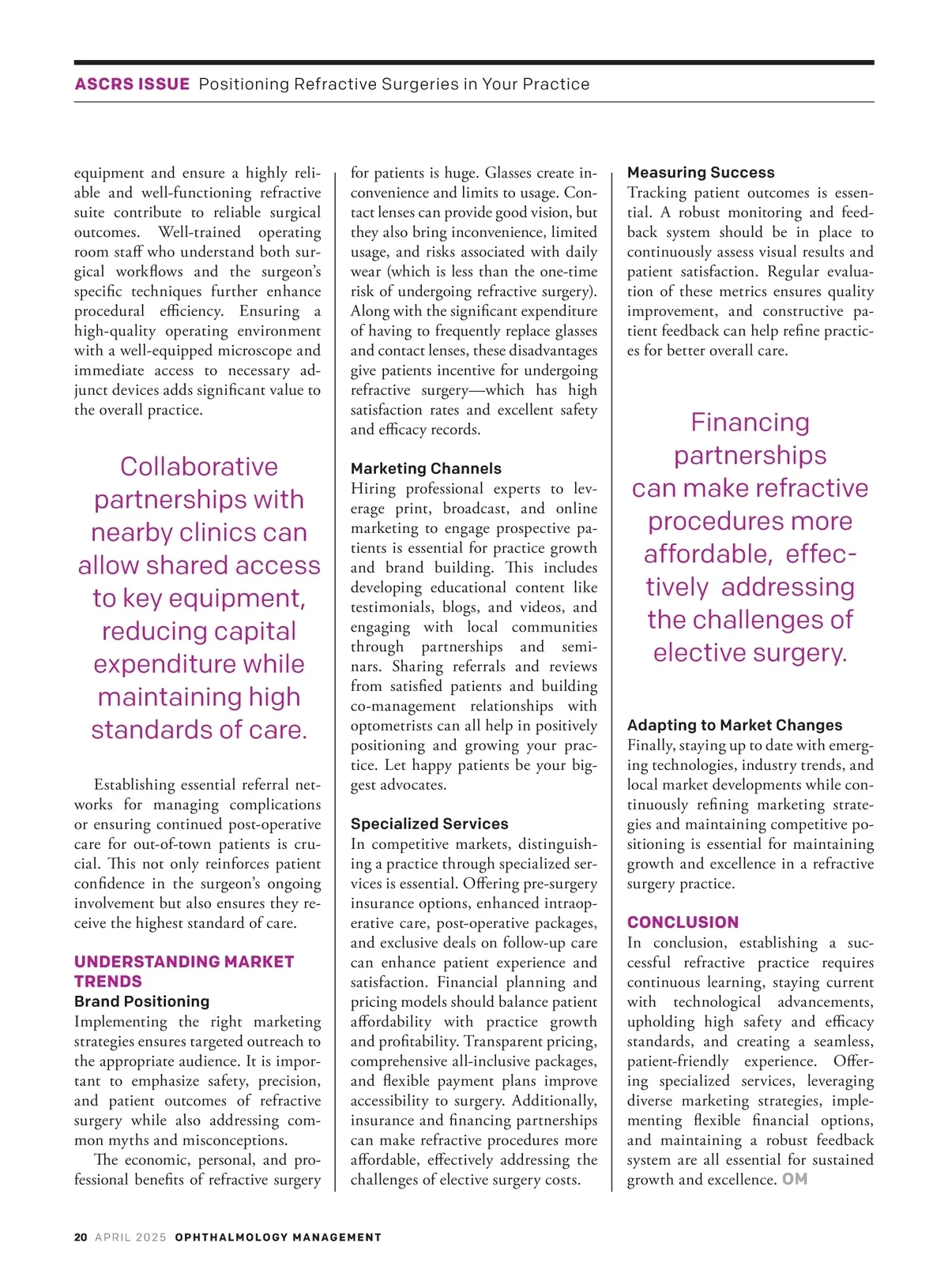 ASCRS ISSUE Positioning Refractive Surgeries in Your Practice

equipment and ensure a highly reliable and well-functioning refractive suite contribute to reliable surgical outcomes. Well-trained operating room staff who understand both surgical workflows and the surgeon's specific techniques further enhance procedural efficiency. Ensuring a high-quality operating environment with a well-equipped microscope and immediate access to necessary adjunct devices adds significant value to the overall practice.

Collaborative partnerships with nearby clinics can allow shared access to key equipment, reducing capital expenditure while maintaining high standards of care.

Establishing essential referral networks for managing complications or ensuring continued post-operative care for out-of-town patients is crucial. This not only reinforces patient confidence in the surgeon's ongoing involvement but also ensures they receive the highest standard of care.

UNDERSTANDING MARKET TRENDS

Brand Positioning

Implementing the right marketing strategies ensures targeted outreach to the appropriate audience. It is important to emphasize safety, precision, and patient outcomes of refractive surgery while also addressing common myths and misconceptions.

The economic, personal, and professional benefits of refractive surgery for patients is huge. Glasses create inconvenience and limits to usage. Contact lenses can provide good vision, but they also bring inconvenience, limited usage, and risks associated with daily wear (which is less than the one-time risk of undergoing refractive surgery). Along with the significant expenditure of having to frequently replace glasses and contact lenses, these disadvantages give patients incentive for undergoing refractive surgery—which has high satisfaction rates and excellent safety and efficacy records.

Marketing Channels

Hiring professional experts to leverage print, broadcast, and online marketing to engage prospective patients is essential for practice growth and brand building. This includes developing educational content like testimonials, blogs, and videos, and engaging with local communities through partnerships and seminars. Sharing referrals and reviews from satisfied patients and building co-management relationships with optometrists can all help in positively positioning and growing your practice. Let happy patients be your biggest advocates.

Specialized Services

In competitive markets, distinguishing a practice through specialized services is essential. Offering pre-surgery insurance options, enhanced intraoperative care, post-operative packages, and exclusive deals on follow-up care can enhance patient experience and satisfaction. Financial planning and pricing models should balance patient affordability with practice growth and profitability. Transparent pricing, comprehensive all-inclusive packages, and flexible payment plans improve accessibility to surgery. Additionally, insurance and financing partnerships can make refractive procedures more affordable, effectively addressing the challenges of elective surgery costs.

Measuring Success

Tracking patient outcomes is essential. A robust monitoring and feedback system should be in place to continuously assess visual results and patient satisfaction. Regular evaluation of these metrics ensures quality improvement, and constructive patient feedback can help refine practices for better overall care.

Financing partnerships can make refractive procedures more affordable, effectively addressing the challenges of elective surgery.

Adapting to Market Changes

Finally, staying up to date with emerging technologies, industry trends, and local market developments while continuously refining marketing strategies and maintaining competitive positioning is essential for maintaining growth and excellence in a refractive surgery practice.

CONCLUSION

In conclusion, establishing a successful refractive practice requires continuous learning, staying current with technological advancements, upholding high safety and efficacy standards, and creating a seamless, patient-friendly experience. Offering specialized services, leveraging diverse marketing strategies, implementing flexible financial options, and maintaining a robust feedback system are all essential for sustained growth and excellence. OM

20 APRIL 2025 OPHTHALMOLOGY MANAGEMENT